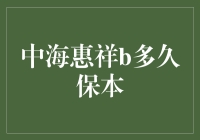 中海惠祥b多久保本